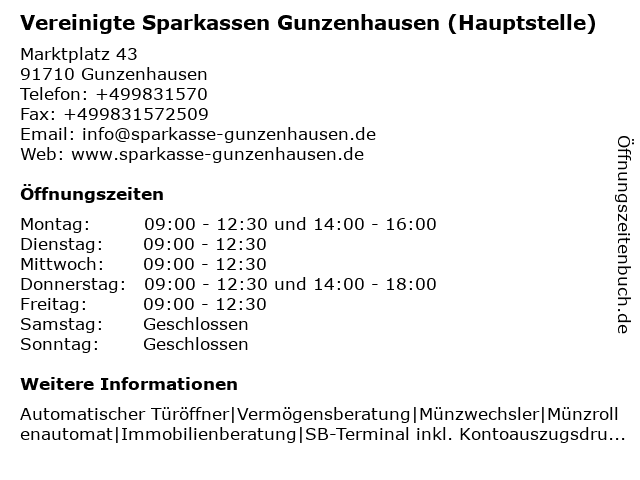 Vereinigte Sparkassen Gunzenhausen (Hauptstelle)

Marktplatz 43
91710 Gunzenhausen
Telefon: +499831570
Fax: +499831572509
Email: info@sparkasse-gunzenhausen.de
Web: www.sparkasse-gunzenhausen.de

Öffnungszeiten

| | |
|---|---|
| Montag: | 09:00 - 12:30 und 14:00 - 16:00 |
| Dienstag: | 09:00 - 12:30 |
| Mittwoch: | 09:00 - 12:30 |
| Donnerstag: | 09:00 - 12:30 und 14:00 - 18:00 |
| Freitag: | 09:00 - 12:30 |
| Samstag: | Geschlossen |
| Sonntag: | Geschlossen |

Weitere Informationen

Automatischer Türöffner|Vermögensberatung|Münzwechsler|Münzrollenautomat|Immobilienberatung|SB-Terminal inkl. Kontoauszugsdru...

Öffnungszeitenbuch.de